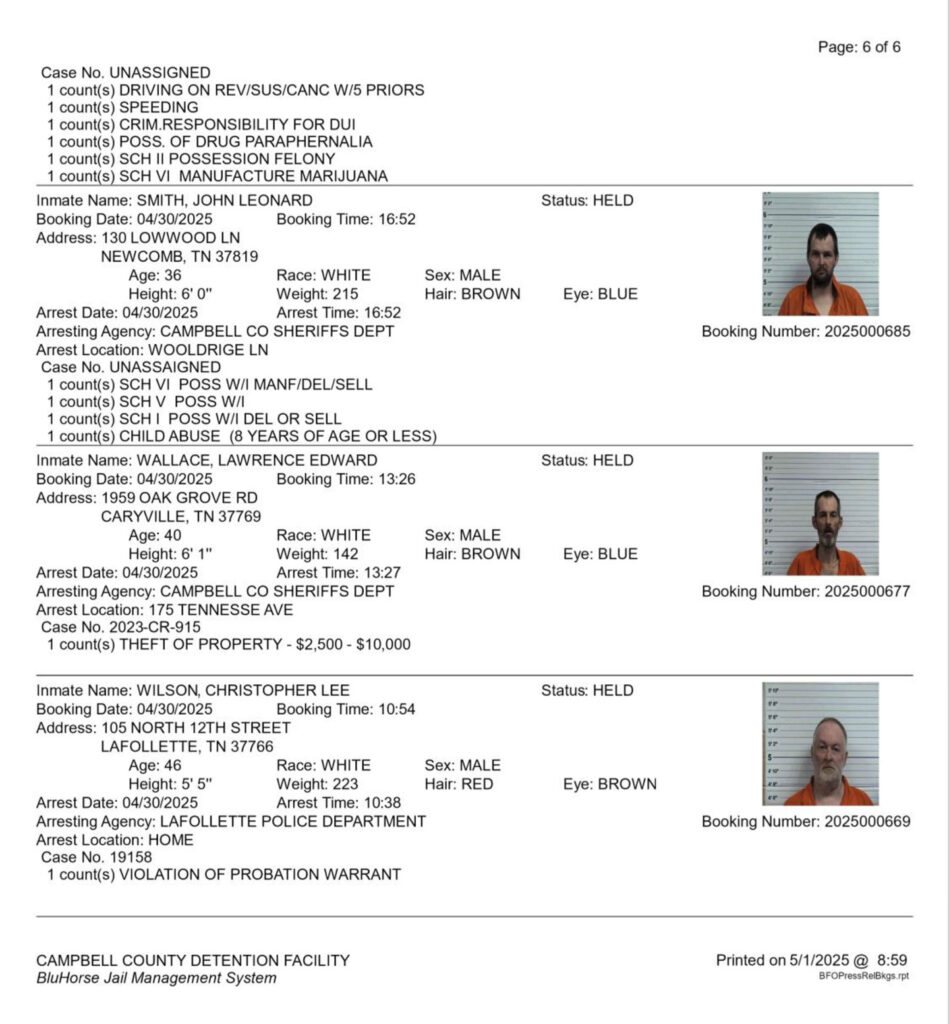 Page: 6 of 6

Case No. UNASSIGNED
1 count(s) DRIVING ON REV/SUS/CANC W/5 PRIORS
1 count(s) SPEEDING
1 count(s) CRIM.RESPONSIBILITY FOR DUI
1 count(s) POSS. OF DRUG PARAPHERNALIA
1 count(s) SCH II POSSESSION FELONY
1 count(s) SCH VI MANUFACTURE MARIJUANA

Inmate Name: SMITH, JOHN LEONARD
Status: HELD
Booking Date: 04/30/2025 Booking Time: 16:52
Address: 130 LOWWOOD LN
NEWCOMB, TN 37819
Age: 36 Race: WHITE Sex: MALE
Height: 6' 0" Weight: 215 Hair: BROWN Eye: BLUE
Arrest Date: 04/30/2025 Arrest Time: 16:52
Arresting Agency: CAMPBELL CO SHERIFFS DEPT
Booking Number: 2025000685
Arrest Location: WOOLDRIGE LN
Case No. UNASSAIGNED
1 count(s) SCH VI POSS W/I MANF/DEL/SELL
1 count(s) SCH V POSS W/I
1 count(s) SCH I POSS W/I DEL OR SELL
1 count(s) CHILD ABUSE (8 YEARS OF AGE OR LESS)

Inmate Name: WALLACE, LAWRENCE EDWARD
Status: HELD
Booking Date: 04/30/2025 Booking Time: 13:26
Address: 1959 OAK GROVE RD
CARYVILLE, TN 37769
Age: 40 Race: WHITE Sex: MALE
Height: 6' 1" Weight: 142 Hair: BROWN Eye: BLUE
Arrest Date: 04/30/2025 Arrest Time: 13:27
Arresting Agency: CAMPBELL CO SHERIFFS DEPT
Booking Number: 2025000677
Arrest Location: 175 TENNESSE AVE
Case No. 2023-CR-915
1 count(s) THEFT OF PROPERTY - $2,500 - $10,000

Inmate Name: WILSON, CHRISTOPHER LEE
Status: HELD
Booking Date: 04/30/2025 Booking Time: 10:54
Address: 105 NORTH 12TH STREET
LAFOLLETTE, TN 37766
Age: 46 Race: WHITE Sex: MALE
Height: 5' 5" Weight: 223 Hair: RED Eye: BROWN
Arrest Date: 04/30/2025 Arrest Time: 10:38
Arresting Agency: LAFOLLETTE POLICE DEPARTMENT
Booking Number: 2025000669
Arrest Location: HOME
Case No. 19158
1 count(s) VIOLATION OF PROBATION WARRANT

CAMPBELL COUNTY DETENTION FACILITY
BluHorse Jail Management System
Printed on 5/1/2025 @ 8:59
BFOPressRelBkgs.rpt